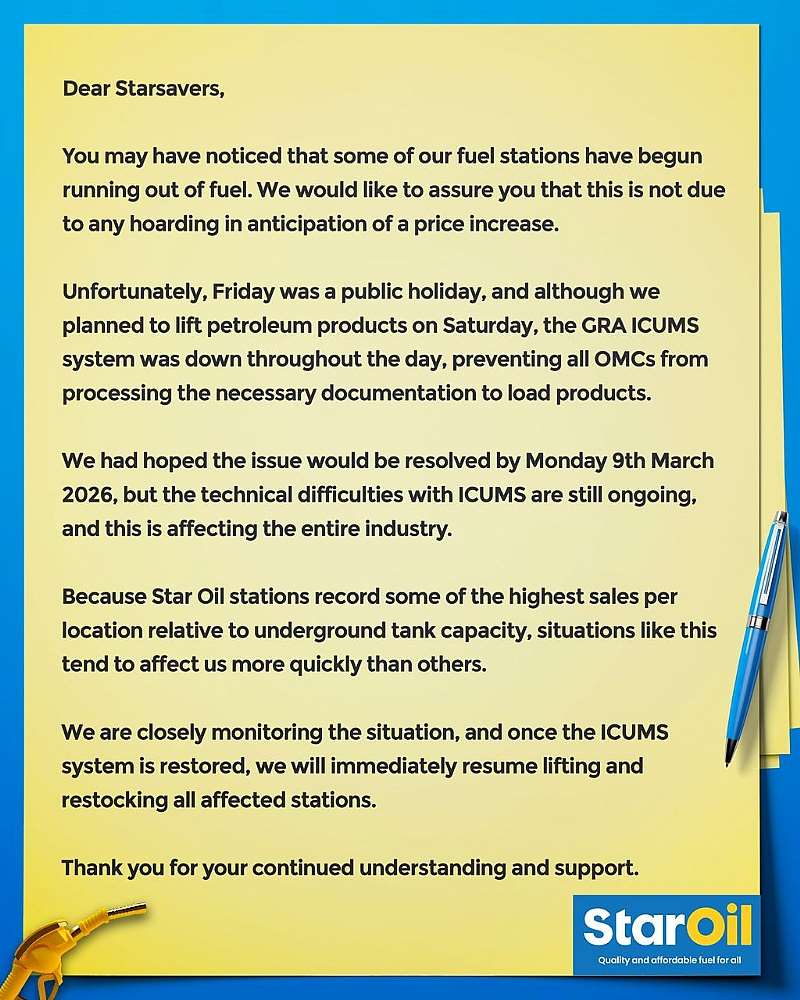 Dear Starsavers,

You may have noticed that some of our fuel stations have begun running out of fuel. We would like to assure you that this is not due to any hoarding in anticipation of a price increase.

Unfortunately, Friday was a public holiday, and although we planned to lift petroleum products on Saturday, the GRA ICUMS system was down throughout the day, preventing all OMCs from processing the necessary documentation to load products.

We had hoped the issue would be resolved by Monday 9th March 2026, but the technical difficulties with ICUMS are still ongoing, and this is affecting the entire industry.

Because Star Oil stations record some of the highest sales per location relative to underground tank capacity, situations like this tend to affect us more quickly than others.

We are closely monitoring the situation, and once the ICUMS system is restored, we will immediately resume lifting and restocking all affected stations.

Thank you for your continued understanding and support.

StarOil
Quality and affordable fuel for all